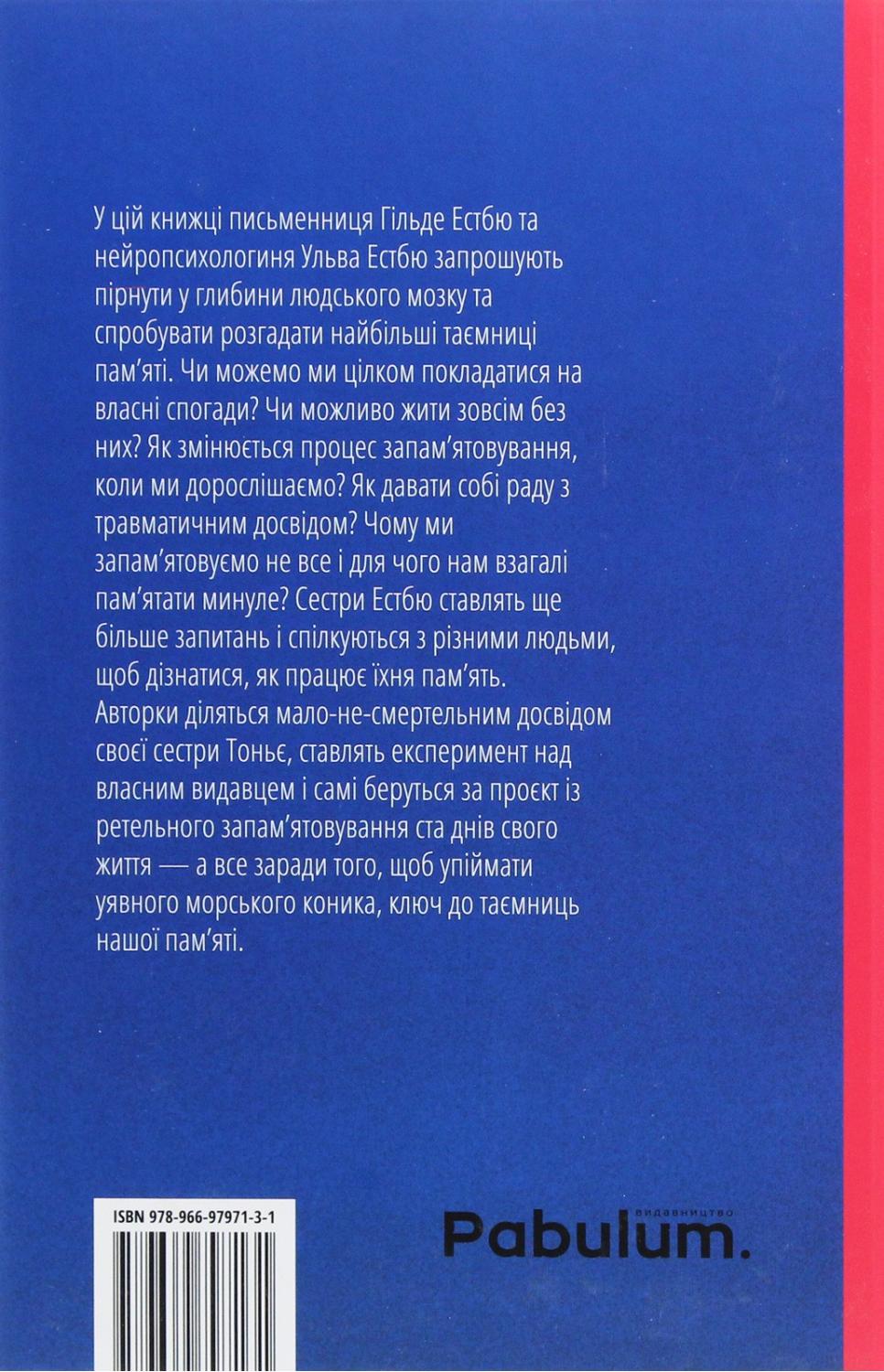 У цій книжці письменниця Гільде Естбю та нейропсихологиня Ульва Естбю запрошують пірнути у глибини людського мозку та спробувати розгадати найбільші таємниці пам'яті. Чи можемо ми цілком покладатися на власні спогади? Чи можливо жити зовсім без них? Як змінюється процес запам'ятовування, коли ми дорослішаємо? Як давати собі раду з травматичним досвідом? Чому ми запам'ятовуємо не все і для чого нам взагалі пам'ятати минуле? Сестри Естбю ставлять ще більше запитань і спілкуються з різними людьми, щоб дізнатися, як працює їхня пам'ять. Авторки діляться мало-не-смертельним досвідом своєї сестри Тоньє, ставлять експеримент над власним видавцем і самі беруться за проєкт із ретельного запам'ятовування ста днів свого життя — а все заради того, щоб упіймати уявного морського коника, ключ до таємниць нашої пам'яті.

ISBN 978-966-97971-3-1

видавництво
Pabulum.